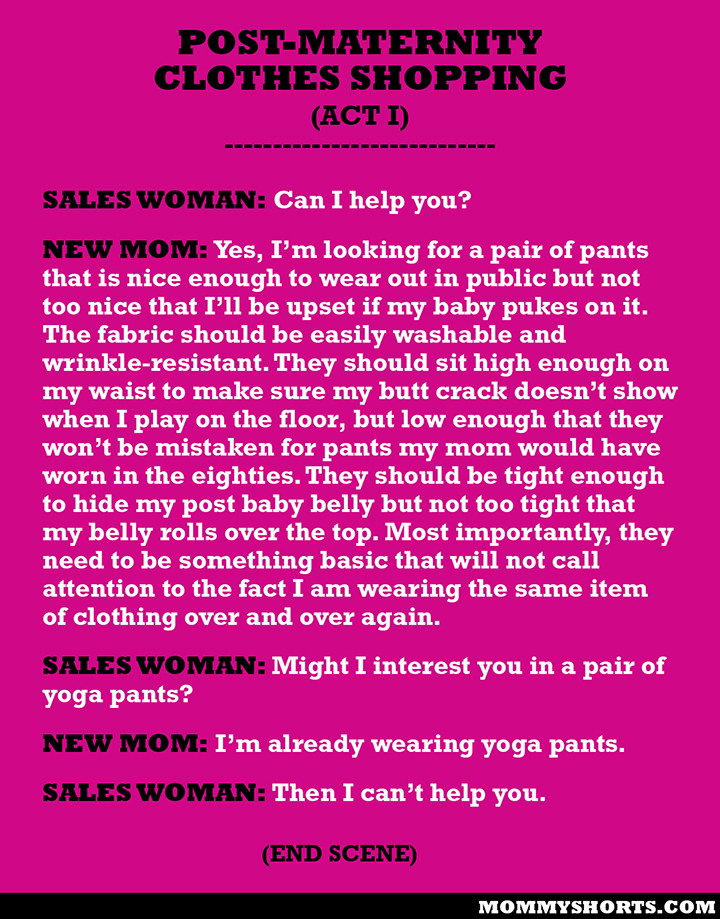 POST-MATERNITY CLOTHES SHOPPING
(ACT I)
----------------------------

SALES WOMAN: Can I help you?

NEW MOM: Yes, I'm looking for a pair of pants that is nice enough to wear out in public but not too nice that I'll be upset if my baby pukes on it. The fabric should be easily washable and wrinkle-resistant. They should sit high enough on my waist to make sure my butt crack doesn't show when I play on the floor, but low enough that they won't be mistaken for pants my mom would have worn in the eighties. They should be tight enough to hide my post baby belly but not too tight that my belly rolls over the top. Most importantly, they need to be something basic that will not call attention to the fact I am wearing the same item of clothing over and over again.

SALES WOMAN: Might I interest you in a pair of yoga pants?

NEW MOM: I'm already wearing yoga pants.

SALES WOMAN: Then I can't help you.

(END SCENE)

MOMMYSHORTS.COM